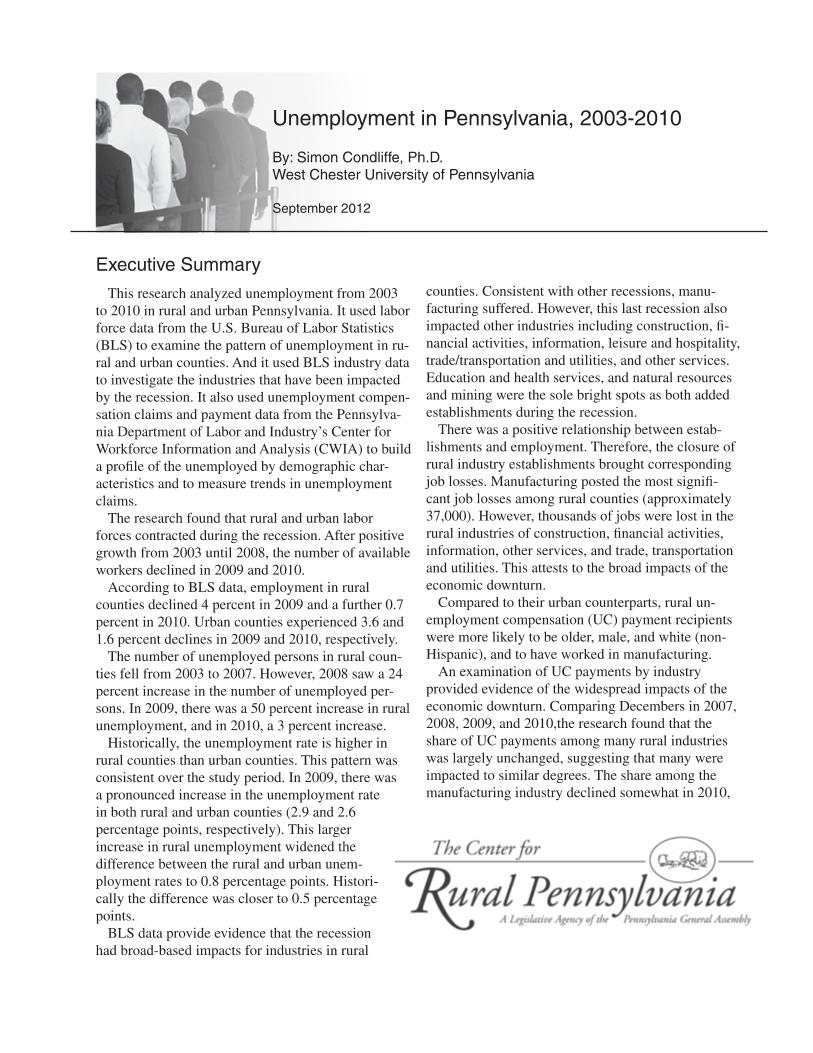 Unemployment in Pennsylvania, 2003-2010

By: Simon Condliffe, Ph.D.
West Chester University of Pennsylvania

September 2012

Executive Summary

This research analyzed unemployment from 2003 to 2010 in rural and urban Pennsylvania. It used labor force data from the U.S. Bureau of Labor Statistics (BLS) to examine the pattern of unemployment in rural and urban counties. And it used BLS industry data to investigate the industries that have been impacted by the recession. It also used unemployment compensation claims and payment data from the Pennsylvania Department of Labor and Industry's Center for Workforce Information and Analysis (CWIA) to build a profile of the unemployed by demographic characteristics and to measure trends in unemployment claims.

The research found that rural and urban labor forces contracted during the recession. After positive growth from 2003 until 2008, the number of available workers declined in 2009 and 2010.

According to BLS data, employment in rural counties declined 4 percent in 2009 and a further 0.7 percent in 2010. Urban counties experienced 3.6 and 1.6 percent declines in 2009 and 2010, respectively.

The number of unemployed persons in rural counties fell from 2003 to 2007. However, 2008 saw a 24 percent increase in the number of unemployed persons. In 2009, there was a 50 percent increase in rural unemployment, and in 2010, a 3 percent increase.

Historically, the unemployment rate is higher in rural counties than urban counties. This pattern was consistent over the study period. In 2009, there was a pronounced increase in the unemployment rate in both rural and urban counties (2.9 and 2.6 percentage points, respectively). This larger increase in rural unemployment widened the difference between the rural and urban unemployment rates to 0.8 percentage points. Historically the difference was closer to 0.5 percentage points.

BLS data provide evidence that the recession had broad-based impacts for industries in rural counties. Consistent with other recessions, manufacturing suffered. However, this last recession also impacted other industries including construction, financial activities, information, leisure and hospitality, trade/transportation and utilities, and other services. Education and health services, and natural resources and mining were the sole bright spots as both added establishments during the recession.

There was a positive relationship between establishments and employment. Therefore, the closure of rural industry establishments brought corresponding job losses. Manufacturing posted the most significant job losses among rural counties (approximately 37,000). However, thousands of jobs were lost in the rural industries of construction, financial activities, information, other services, and trade, transportation and utilities. This attests to the broad impacts of the economic downturn.

Compared to their urban counterparts, rural unemployment compensation (UC) payment recipients were more likely to be older, male, and white (non-Hispanic), and to have worked in manufacturing.

An examination of UC payments by industry provided evidence of the widespread impacts of the economic downturn. Comparing Decembers in 2007, 2008, 2009, and 2010,the research found that the share of UC payments among many rural industries was largely unchanged, suggesting that many were impacted to similar degrees. The share among the manufacturing industry declined somewhat in 2010,

The Center for
Rural Pennsylvania
A Legislative Agency of the Pennsylvania General Assembly